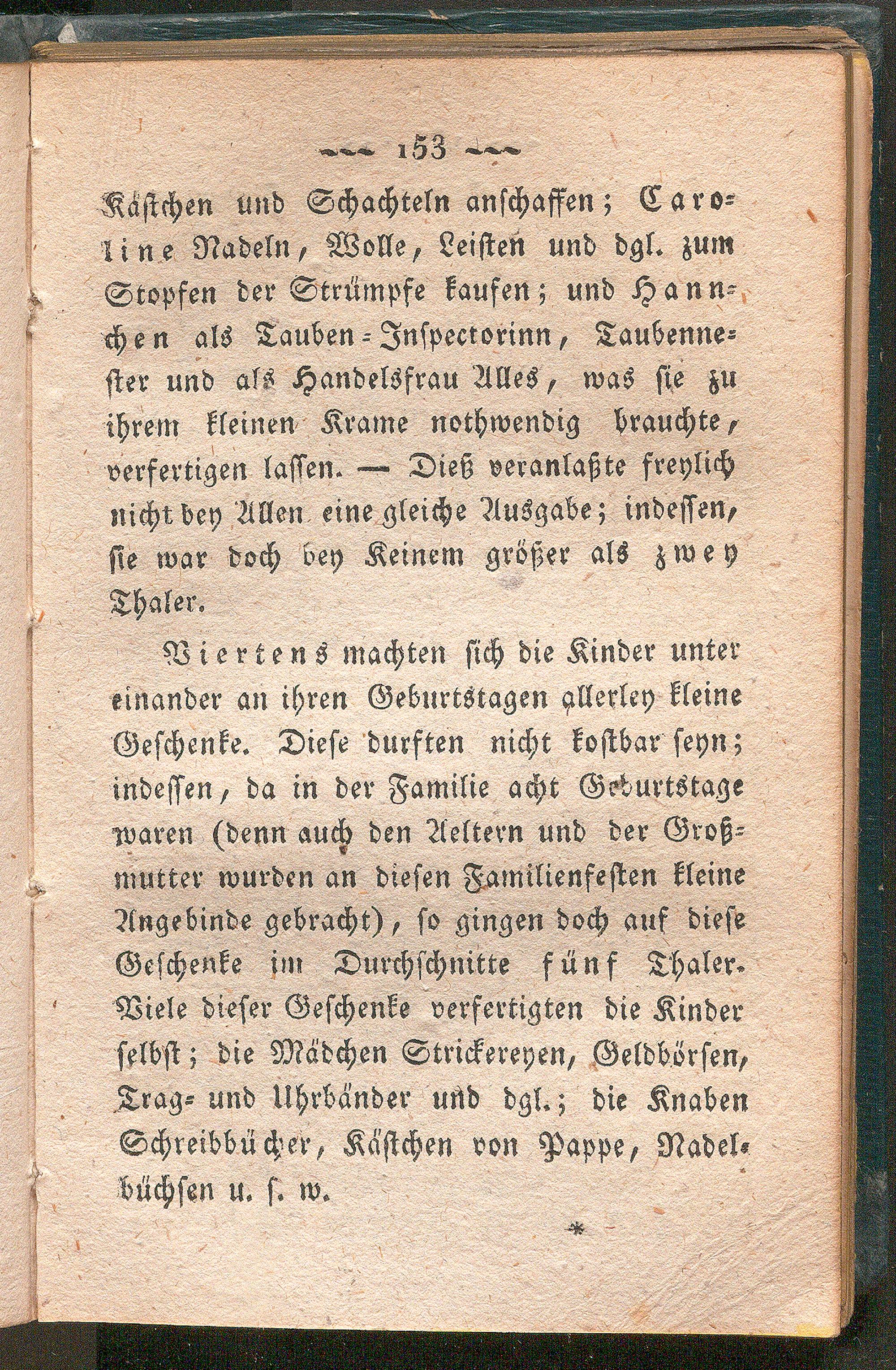 153

Kästchen und Schachteln anschaffen; Caroline Nadeln, Wolle, Leisten und dgl. zum Stopfen der Strümpfe kaufen; und Hannchen als Tauben-Inspectorinn, Taubennester und als Handelsfrau Alles, was sie zu ihrem kleinen Krame nothwendig brauchte, verfertigen lassen. — Dieß veranlaßte freylich nicht bey Allen eine gleiche Ausgabe; indessen, sie war doch bey Keinem größer als zwey Thaler.

Viertens machten sich die Kinder unter einander an ihren Geburtstagen allerley kleine Geschenke. Diese durften nicht kostbar seyn; indessen, da in der Familie acht Geburtstage waren (denn auch den Aeltern und der Großmutter wurden an diesen Familienfesten kleine Angebinde gebracht), so gingen doch auf diese Geschenke im Durchschnitte fünf Thaler. Viele dieser Geschenke verfertigten die Kinder selbst; die Mädchen Strickereyen, Geldbörsen, Trag- und Uhrbänder und dgl.; die Knaben Schreibbücher, Kästchen von Pappe, Nadelbüchsen u. s. w.

*